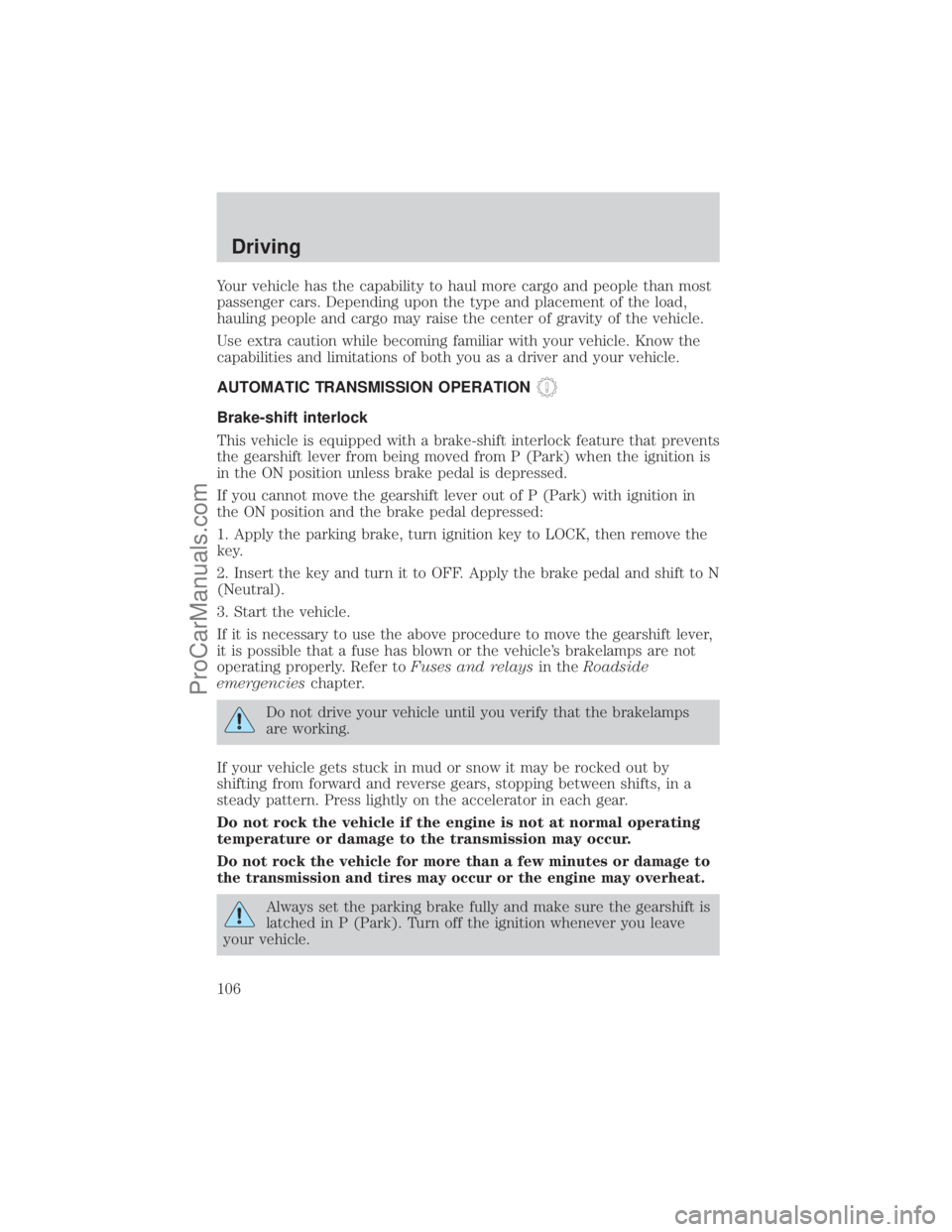 Driving

Your vehicle has the capability to haul more cargo and people than most passenger cars. Depending upon the type and placement of the load, hauling people and cargo may raise the center of gravity of the vehicle.

Use extra caution while becoming familiar with your vehicle. Know the capabilities and limitations of both you as a driver and your vehicle.

AUTOMATIC TRANSMISSION OPERATION

Brake-shift interlock

This vehicle is equipped with a brake-shift interlock feature that prevents the gearshift lever from being moved from P (Park) when the ignition is in the ON position unless brake pedal is depressed.

If you cannot move the gearshift lever out of P (Park) with ignition in the ON position and the brake pedal depressed:

1. Apply the parking brake, turn ignition key to LOCK, then remove the key.

2. Insert the key and turn it to OFF. Apply the brake pedal and shift to N (Neutral).

3. Start the vehicle.

If it is necessary to use the above procedure to move the gearshift lever, it is possible that a fuse has blown or the vehicle's brakelamps are not operating properly. Refer to Fuses and relays in the Roadside emergencies chapter.

Do not drive your vehicle until you verify that the brakelamps are working.

If your vehicle gets stuck in mud or snow it may be rocked out by shifting from forward and reverse gears, stopping between shifts, in a steady pattern. Press lightly on the accelerator in each gear.

Do not rock the vehicle if the engine is not at normal operating temperature or damage to the transmission may occur.

Do not rock the vehicle for more than a few minutes or damage to the transmission and tires may occur or the engine may overheat.

Always set the parking brake fully and make sure the gearshift is latched in P (Park). Turn off the ignition whenever you leave your vehicle.

106

ProCarManuals.com

carmanualsonline.info